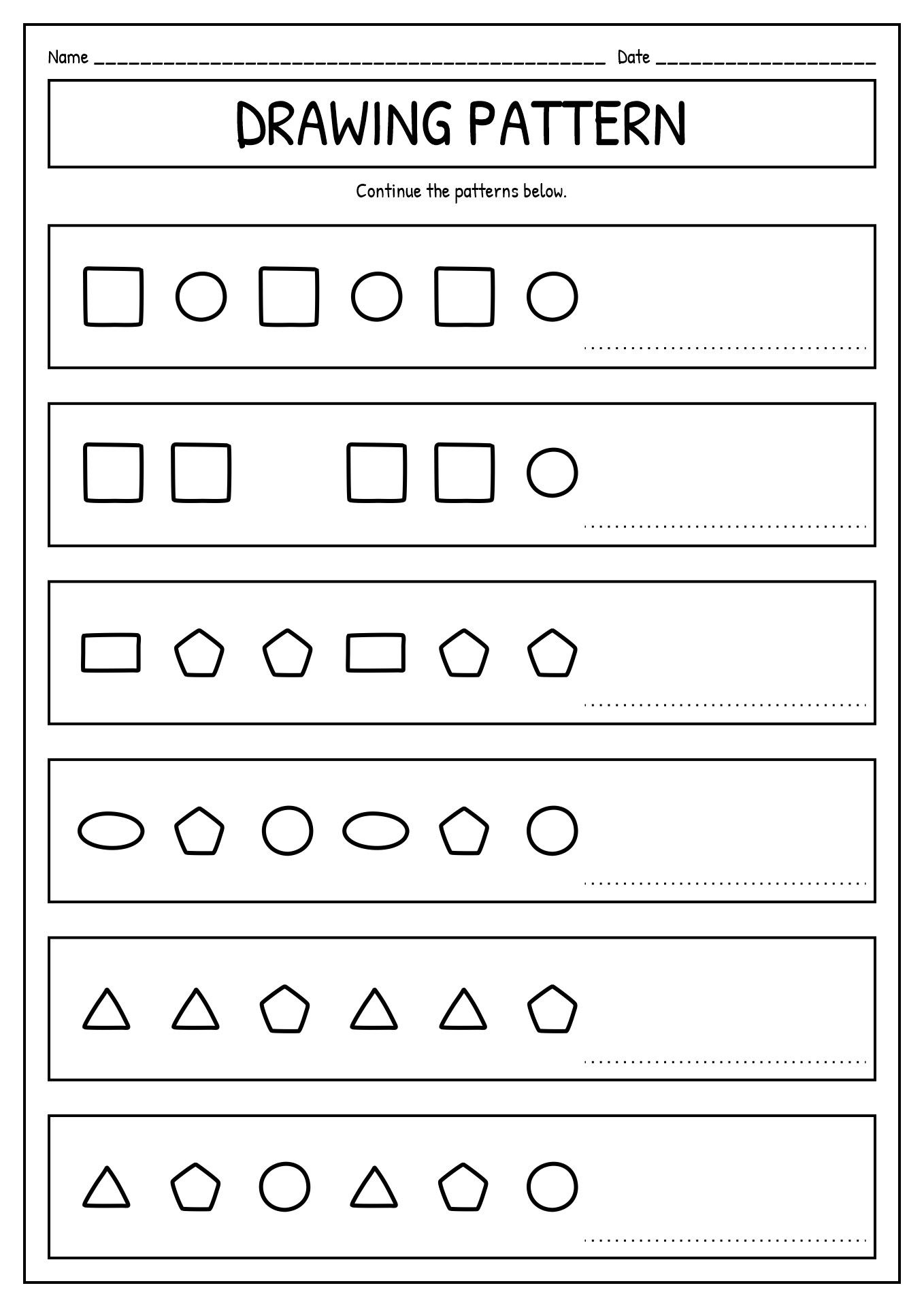 Name ____ Date ____

DRAWING PATTERN

Continue the patterns below.

____

____

____

____

____

____